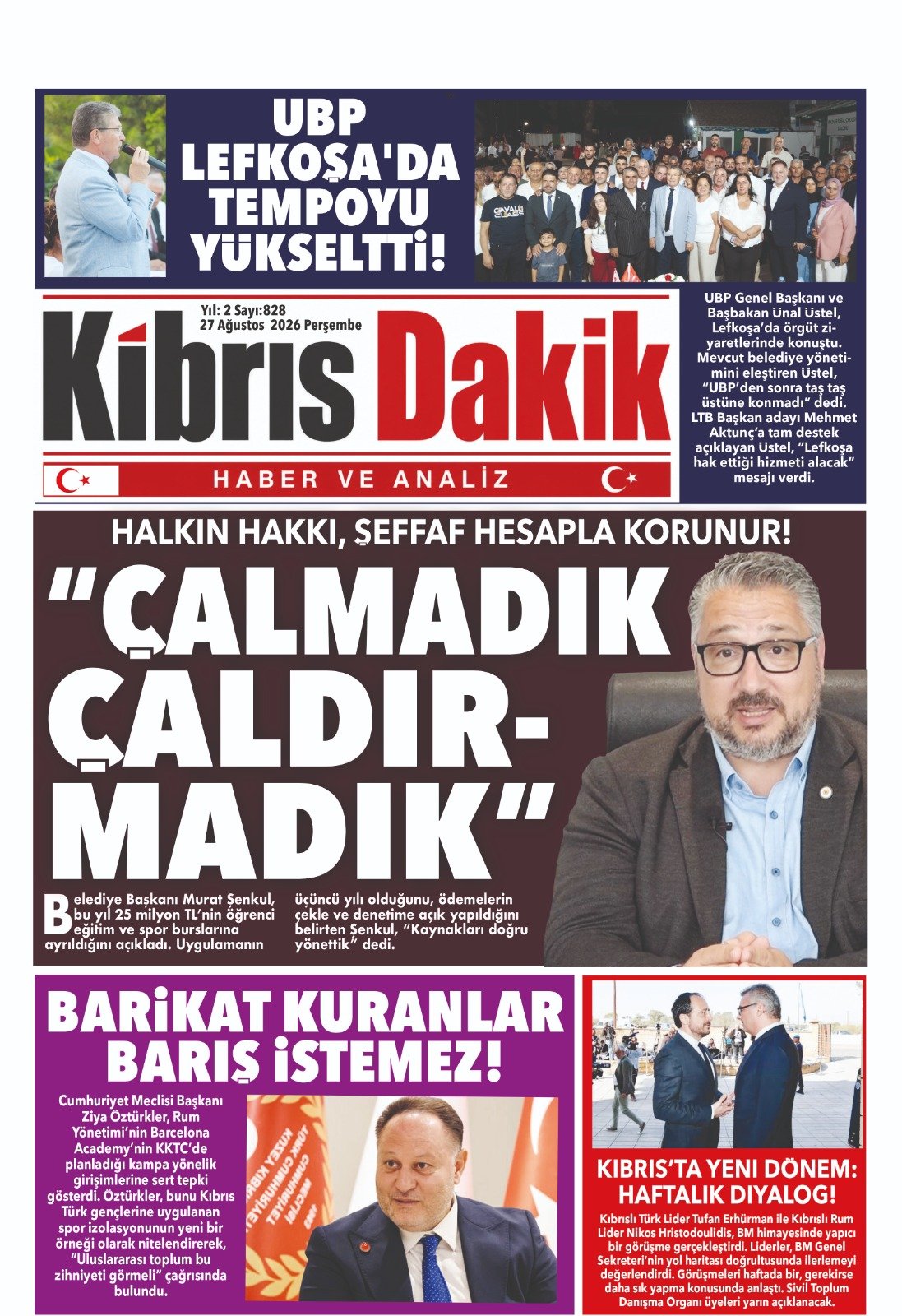 UBP LEFKOŞA'DA TEMPOYU YÜKSELTTİ!

Yıl: 2 Sayı:828
27 Ağustos 2026 Perşembe

Kıbrıs Dakik

HABER VE ANALİZ

UBP Genel Başkanı ve Başbakan Ünal Üstel, Lefkoşa'da örgüt ziyaretlerinde konuştu. Mevcut belediye yönetimini eleştiren Üstel, "UBP'den sonra taş taş üstüne konmadı" dedi. LTB Başkan adayı Mehmet Aktunç'a tam destek açıklayan Üstel, "Lefkoşa hak ettiği hizmeti alacak" mesajı verdi.

HALKIN HAKKI, ŞEFFAF HESAPLA KORUNUR!

"ÇALMADIK ÇALDIRMADIK"

Belediye Başkanı Murat Şenkul, bu yıl 25 milyon TL'nin öğrenci eğitim ve spor burslarına ayrıldığını açıkladı. Uygulamanın üçüncü yılı olduğunu, ödemelerin çekle ve denetime açık yapıldığını belirten Şenkul, "Kaynakları doğru yönettik" dedi.

BARİKAT KURANLAR BARIŞ İSTEMEZ!

Cumhuriyet Meclisi Başkanı Ziya Öztürkler, Rum Yönetimi'nin Barcelona Academy'nin KKTC'de planladığı kampa yönelik girişimlerine sert tepki gösterdi. Öztürkler, bunu Kıbrıs Türk gençlerine uygulanan spor izolasyonunun yeni bir örneği olarak nitelendirerek, "Uluslararası toplum bu zihniyeti görmeli" çağrısında bulundu.

KIBRIS'TA YENİ DÖNEM: HAFTALIK DİYALOG!

Kıbrıslı Türk Lider Tufan Erhürman ile Kıbrıslı Rum Lider Nikos Hristodoulidis, BM himayesinde yapıcı bir görüşme gerçekleştirdi. Liderler, BM Genel Sekreteri'nin yol haritası doğrultusunda ilerlemeyi değerlendirdi. Görüşmeleri haftada bir, gerekirse daha sık yapma konusunda anlaştı. Sivil Toplum Danışma Organı üyeleri yarın açıklanacak.